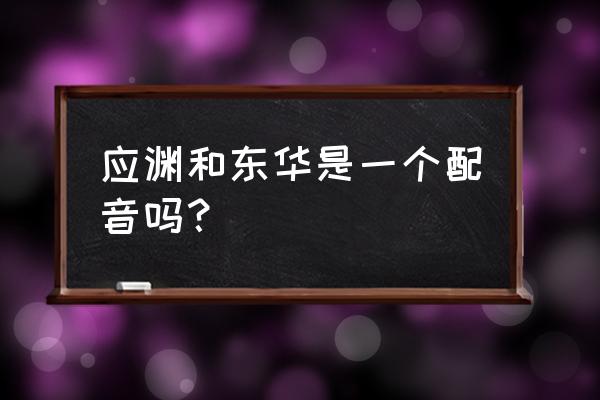 应渊和东华是一个配音吗？